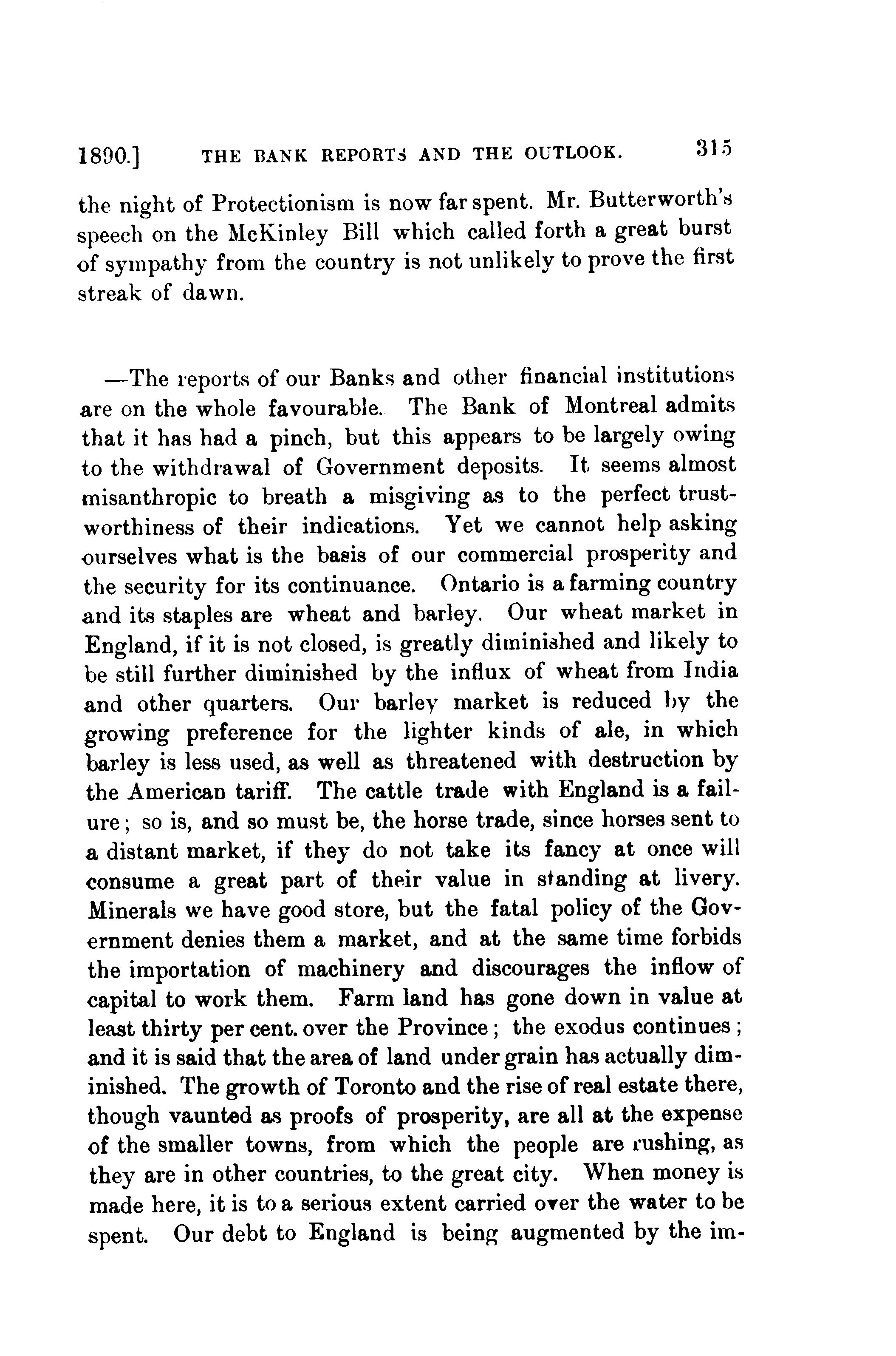 1890.] THE BANK REPORTS AND THE OUTLOOK. 315

the night of Protectionism is now far spent. Mr. Butterworth's speech on the McKinley Bill which called forth a great burst of sympathy from the country is not unlikely to prove the first streak of dawn.

—The reports of our Banks and other financial institutions are on the whole favourable. The Bank of Montreal admits that it has had a pinch, but this appears to be largely owing to the withdrawal of Government deposits. It seems almost misanthropic to breath a misgiving as to the perfect trustworthiness of their indications. Yet we cannot help asking ourselves what is the basis of our commercial prosperity and the security for its continuance. Ontario is a farming country and its staples are wheat and barley. Our wheat market in England, if it is not closed, is greatly diminished and likely to be still further diminished by the influx of wheat from India and other quarters. Our barley market is reduced by the growing preference for the lighter kinds of ale, in which barley is less used, as well as threatened with destruction by the American tariff. The cattle trade with England is a failure; so is, and so must be, the horse trade, since horses sent to a distant market, if they do not take its fancy at once will consume a great part of their value in standing at livery. Minerals we have good store, but the fatal policy of the Government denies them a market, and at the same time forbids the importation of machinery and discourages the inflow of capital to work them. Farm land has gone down in value at least thirty per cent. over the Province; the exodus continues; and it is said that the area of land under grain has actually diminished. The growth of Toronto and the rise of real estate there, though vaunted as proofs of prosperity, are all at the expense of the smaller towns, from which the people are rushing, as they are in other countries, to the great city. When money is made here, it is to a serious extent carried over the water to be spent. Our debt to England is being augmented by the im-